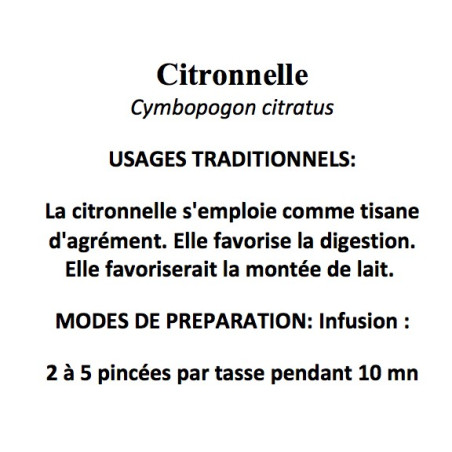 Citronnelle
Cymbopogon citratus

USAGES TRADITIONNELS:

La citronnelle s'emploie comme tisane d'agrément. Elle favorise la digestion. Elle favoriserait la montée de lait.

MODES DE PREPARATION: Infusion :

2 à 5 pincées par tasse pendant 10 mn